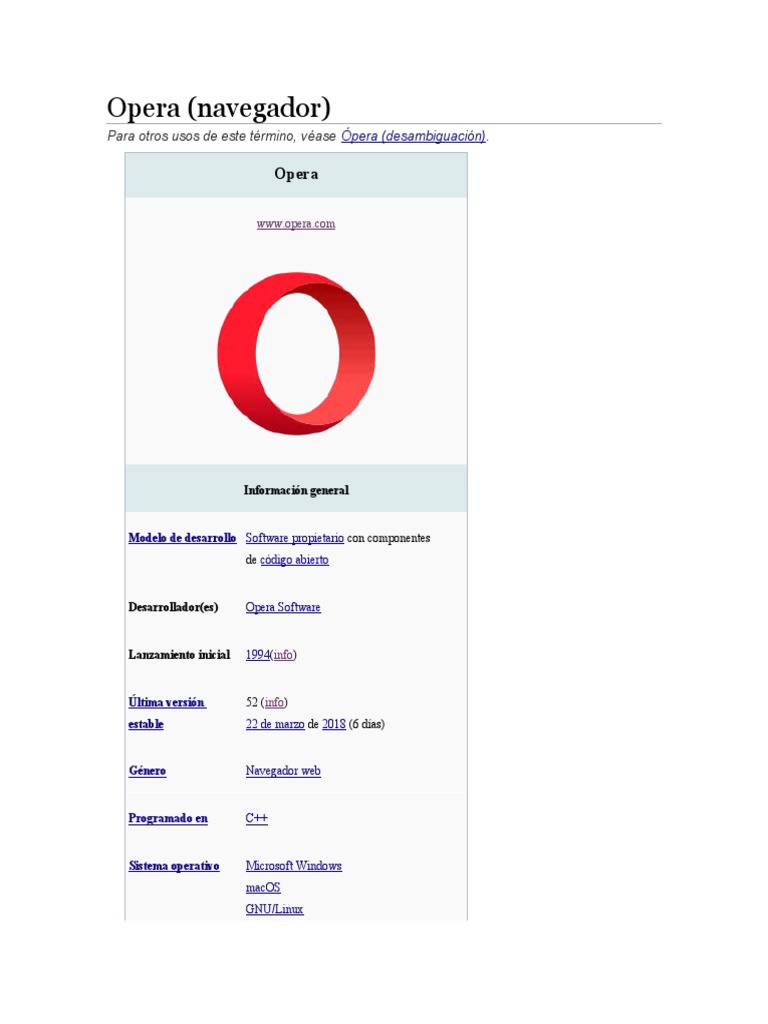 Opera (navegador)

Para otros usos de este término, véase Ópera (desambiguación).

Opera

www.opera.com

Información general

Modelo de desarrollo
Software propietario con componentes de código abierto

Desarrollador(es)
Opera Software

Lanzamiento inicial
1994(info)

Última versión estable
52 (info)
22 de marzo de 2018 (6 días)

Género
Navegador web

Programado en
C++

Sistema operativo
Microsoft Windows
macOS
GNU/Linux